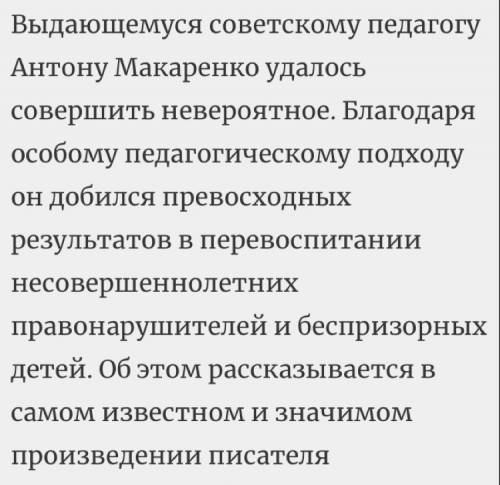 Выдающемуся советскому педагогу Антону Макаренко удалось совершить невероятное. Благодаря особому педагогическому подходу он добился превосходных результатов в перевоспитании несовершеннолетних правонарушителей и беспризорных детей. Об этом рассказывается в самом известном и значимом произведении писателя